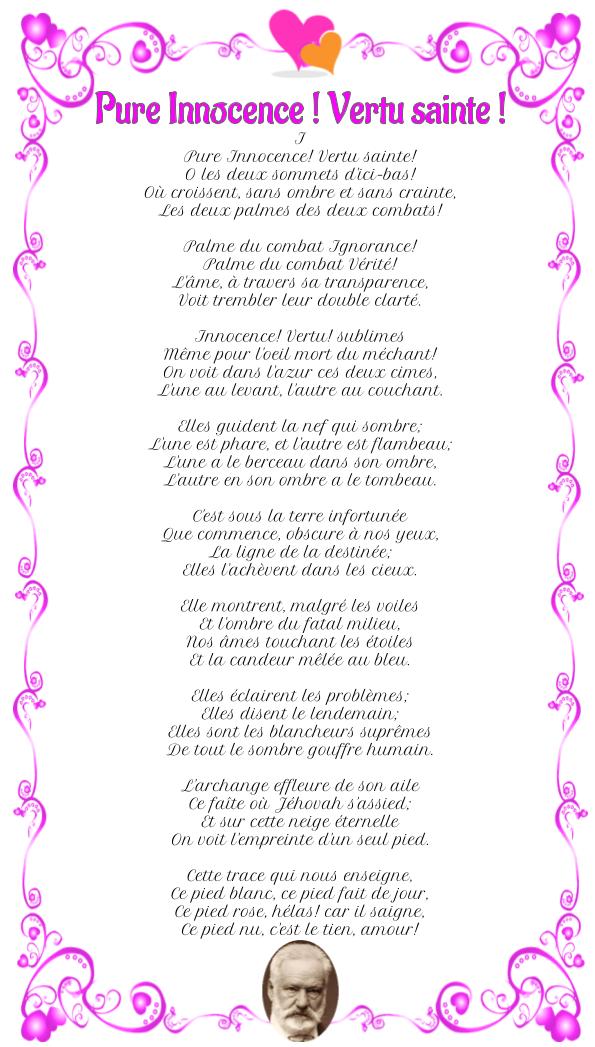 Pure Innocence ! Vertu sainte !

I

Pure Innocence! Vertu sainte!
O les deux sommets d'ici-bas!
Où croissent, sans ombre et sans crainte,
Les deux palmes des deux combats!

Palme du combat Ignorance!
Palme du combat Vérité!
L'âme, à travers sa transparence,
Voit trembler leur double clarté.

Innocence! Vertu! sublimes
Même pour l'oeil mort du méchant!
On voit dans l'azur ces deux cimes,
L'une au levant, l'autre au couchant.

Elles guident la nef qui sombre;
L'une est phare, et l'autre est flambeau;
L'une a le berceau dans son ombre,
L'autre en son ombre a le tombeau.

C'est sous la terre infortunée
Que commence, obscure à nos yeux,
La ligne de la destinée;
Elles l'achèvent dans les cieux.

Elle montrent, malgré les voiles
Et l'ombre du fatal milieu,
Nos âmes touchant les étoiles
Et la candeur mêlée au bleu.

Elles éclairent les problèmes;
Elles disent le lendemain;
Elles sont les blancheurs suprêmes
De tout le sombre gouffre humain.

L'archange effleure de son aile
Ce faîte où Jéhovah s'assied;
Et sur cette neige éternelle
On voit l'empreinte d'un seul pied.

Cette trace qui nous enseigne,
Ce pied blanc, ce pied fait de jour,
Ce pied rose, hélas! car il saigne,
Ce pied nu, c'est le tien, amour!